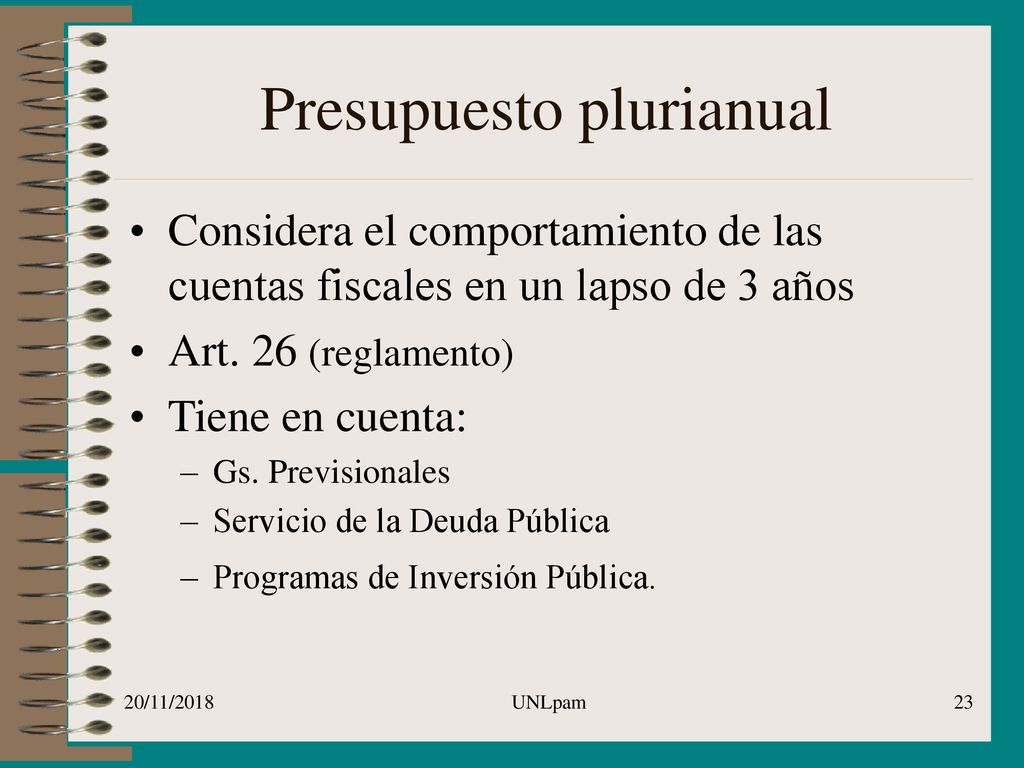 Presupuesto plurianual

• Considera el comportamiento de las cuentas fiscales en un lapso de 3 años
• Art. 26 (reglamento)
• Tiene en cuenta:
– Gs. Previsionales
– Servicio de la Deuda Pública
– Programas de Inversión Pública.

20/11/2018
UNLpam
23